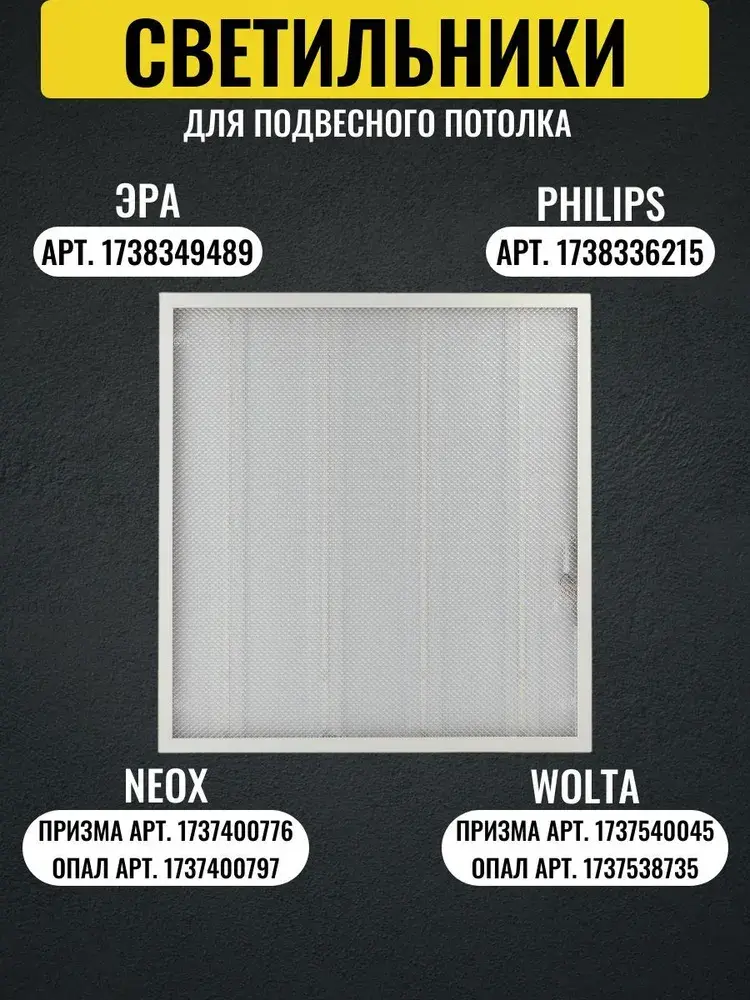 СВЕТИЛЬНИКИ

ДЛЯ ПОДВЕСНОГО ПОТОЛКА

ЭРА

АРТ. 1738349489

PHILIPS

АРТ. 1738336215

NEOX

ПРИЗМА АРТ. 1737400776
ОПАЛ АРТ. 1737400797

WOLTA

ПРИЗМА АРТ. 1737540045
ОПАЛ АРТ. 1737538735